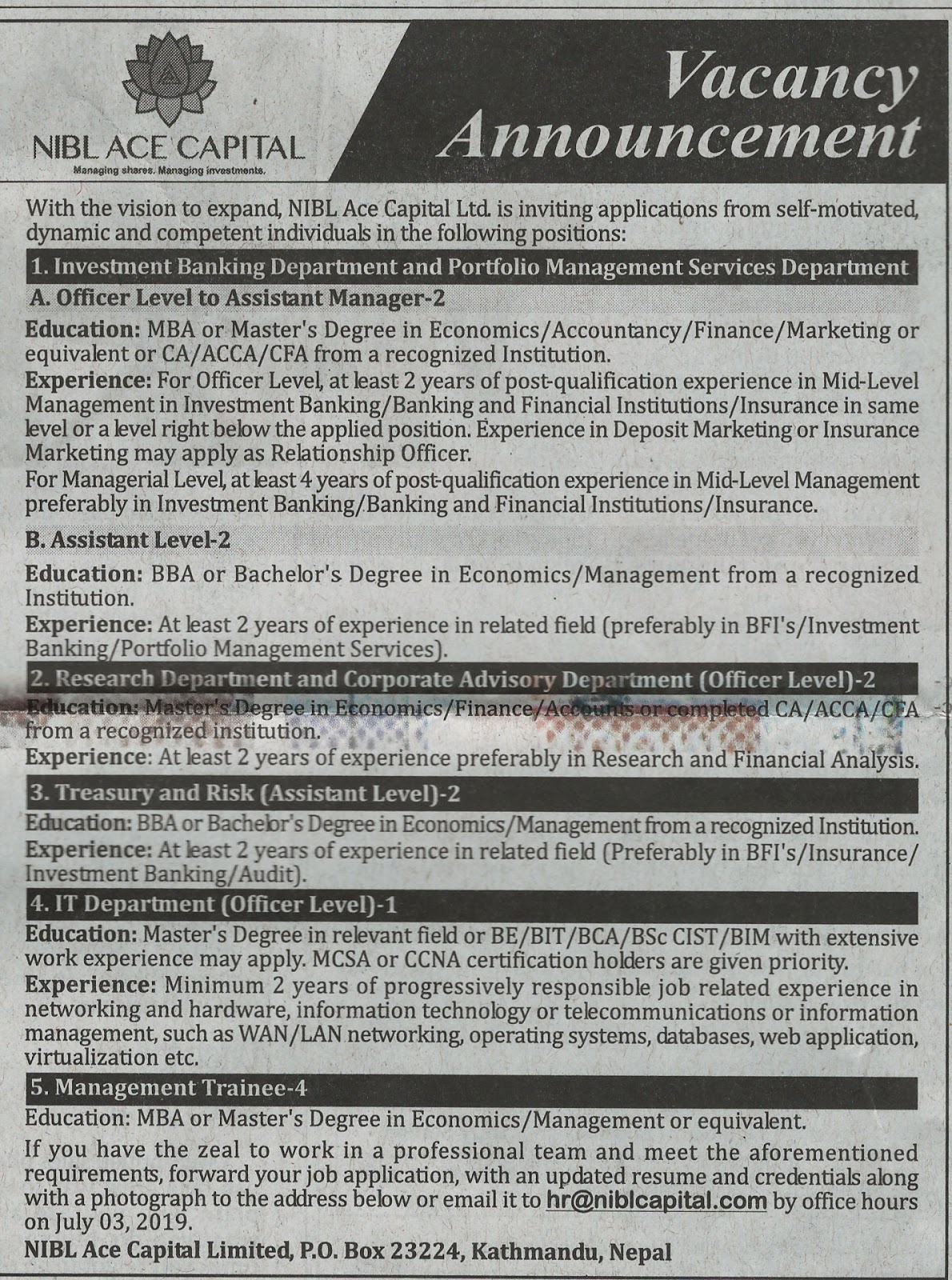 NIBL ACE CAPITAL
Managing shares. Managing investments.

Vacancy Announcement

With the vision to expand, NIBL Ace Capital Ltd. is inviting applications from self-motivated, dynamic and competent individuals in the following positions:

1. Investment Banking Department and Portfolio Management Services Department

A. Officer Level to Assistant Manager-2

Education: MBA or Master's Degree in Economics/Accountancy/Finance/Marketing or equivalent or CA/ACCA/CFA from a recognized Institution.

Experience: For Officer Level, at least 2 years of post-qualification experience in Mid-Level Management in Investment Banking/Banking and Financial Institutions/Insurance in same level or a level right below the applied position. Experience in Deposit Marketing or Insurance Marketing may apply as Relationship Officer.

For Managerial Level, at least 4 years of post-qualification experience in Mid-Level Management preferably in Investment Banking/Banking and Financial Institutions/Insurance.

B. Assistant Level-2

Education: BBA or Bachelor's Degree in Economics/Management from a recognized Institution.

Experience: At least 2 years of experience in related field (preferably in BFI's/Investment Banking/Portfolio Management Services).

2. Research Department and Corporate Advisory Department (Officer Level)-2

Education: Master's Degree in Economics/Finance/Accounts or completed CA/ACCA/CFA from a recognized institution.

Experience: At least 2 years of experience preferably in Research and Financial Analysis.

3. Treasury and Risk (Assistant Level)-2

Education: BBA or Bachelor's Degree in Economics/Management from a recognized Institution.

Experience: At least 2 years of experience in related field (Preferably in BFI's/Insurance/Investment Banking/Audit).

4. IT Department (Officer Level)-1

Education: Master's Degree in relevant field or BE/BIT/BCA/BSc CIST/BIM with extensive work experience may apply. MCSA or CCNA certification holders are given priority.

Experience: Minimum 2 years of progressively responsible job related experience in networking and hardware, information technology or telecommunications or information management, such as WAN/LAN networking, operating systems, databases, web application, virtualization etc.

5. Management Trainee-4

Education: MBA or Master's Degree in Economics/Management or equivalent.

If you have the zeal to work in a professional team and meet the aforementioned requirements, forward your job application, with an updated resume and credentials along with a photograph to the address below or email it to hr@niblcapital.com by office hours on July 03, 2019.

NIBL Ace Capital Limited, P.O. Box 23224, Kathmandu, Nepal